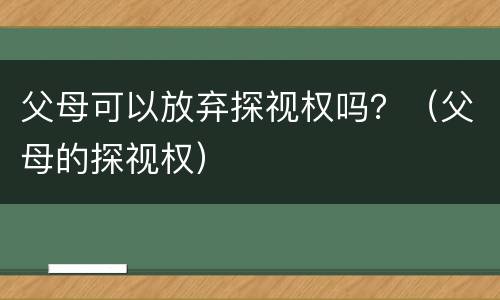 父母可以放弃探视权吗？（父母的探视权）